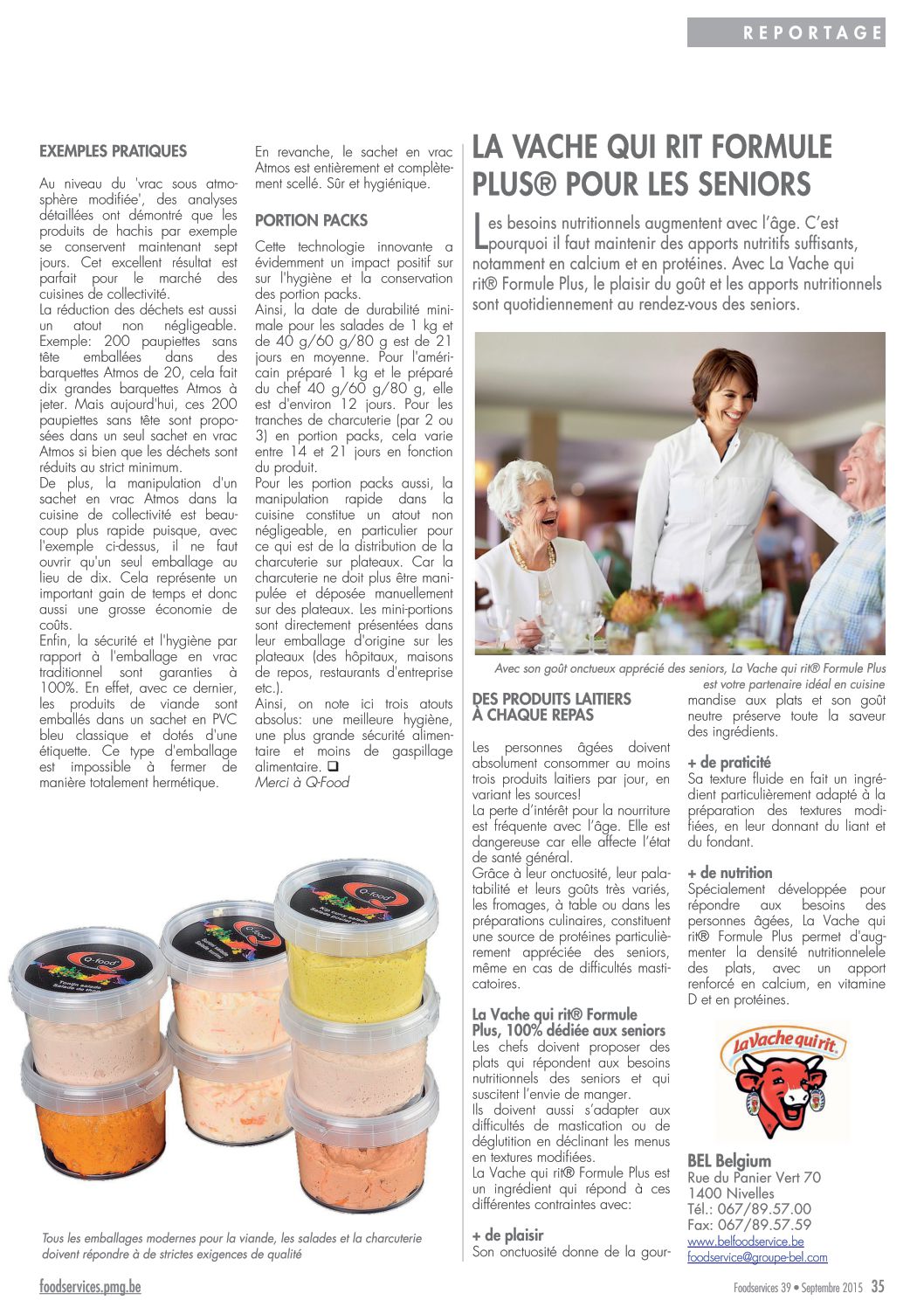 REPORTAGE

EXEMPLES PRATIQUES

Au niveau du 'vrac sous atmosphère modifiée', des analyses détaillées ont démontré que les produits de hachis par exemple se conservent maintenant sept jours. Cet excellent résultat est parfait pour le marché des cuisines de collectivité.
La réduction des déchets est aussi un atout non négligeable. Exemple: 200 paupiettes sans tête emballées dans des barquettes Atmos de 20, cela fait dix grandes barquettes Atmos à jeter. Mais aujourd'hui, ces 200 paupiettes sans tête sont proposées dans un seul sachet en vrac Atmos si bien que les déchets sont réduits au strict minimum.
De plus, la manipulation d'un sachet en vrac Atmos dans la cuisine de collectivité est beaucoup plus rapide puisque, avec l'exemple ci-dessus, il ne faut ouvrir qu'un seul emballage au lieu de dix. Cela représente un important gain de temps et donc aussi une grosse économie de coûts.
Enfin, la sécurité et l'hygiène par rapport à l'emballage en vrac traditionnel sont garanties à 100%. En effet, avec ce dernier, les produits de viande sont emballés dans un sachet en PVC bleu classique et dotés d'une étiquette. Ce type d'emballage est impossible à fermer de manière totalement hermétique.

En revanche, le sachet en vrac Atmos est entièrement et complètement scellé. Sûr et hygiénique.

PORTION PACKS

Cette technologie innovante a évidemment un impact positif sur sur l'hygiène et la conservation des portion packs.
Ainsi, la date de durabilité minimale pour les salades de 1 kg et de 40 g/60 g/80 g est de 21 jours en moyenne. Pour l'américain préparé 1 kg et le préparé du chef 40 g/60 g/80 g, elle est d'environ 12 jours. Pour les tranches de charcuterie (par 2 ou 3) en portion packs, cela varie entre 14 et 21 jours en fonction du produit.
Pour les portion packs aussi, la manipulation rapide dans la cuisine constitue un atout non négligeable, en particulier pour ce qui est de la distribution de la charcuterie sur plateaux. Car la charcuterie ne doit plus être manipulée et déposée manuellement sur des plateaux. Les mini-portions sont directement présentées dans leur emballage d'origine sur les plateaux (des hôpitaux, maisons de repos, restaurants d'entreprise etc.).
Ainsi, on note ici trois atouts absolus: une meilleure hygiène, une plus grande sécurité alimentaire et moins de gaspillage alimentaire. ❑
Merci à Q-Food

Q-food
Q-food
Q-food

Tous les emballages modernes pour la viande, les salades et la charcuterie doivent répondre à de strictes exigences de qualité

LA VACHE QUI RIT FORMULE PLUS® POUR LES SENIORS

Les besoins nutritionnels augmentent avec l'âge. C'est pourquoi il faut maintenir des apports nutritifs suffisants, notamment en calcium et en protéines. Avec La Vache qui rit® Formule Plus, le plaisir du goût et les apports nutritionnels sont quotidiennement au rendez-vous des seniors.

Avec son goût onctueux apprécié des seniors, La Vache qui rit® Formule Plus est votre partenaire idéal en cuisine

DES PRODUITS LAITIERS À CHAQUE REPAS

Les personnes âgées doivent absolument consommer au moins trois produits laitiers par jour, en variant les sources!
La perte d'intérêt pour la nourriture est fréquente avec l'âge. Elle est dangereuse car elle affecte l'état de santé général.
Grâce à leur onctuosité, leur palatabilité et leurs goûts très variés, les fromages, à table ou dans les préparations culinaires, constituent une source de protéines particulièrement appréciée des seniors, même en cas de difficultés masticatoires.

La Vache qui rit® Formule Plus, 100% dédiée aux seniors
Les chefs doivent proposer des plats qui répondent aux besoins nutritionnels des seniors et qui suscitent l'envie de manger.
Ils doivent aussi s'adapter aux difficultés de mastication ou de déglutition en déclinant les menus en textures modifiées.
La Vache qui rit® Formule Plus est un ingrédient qui répond à ces différentes contraintes avec:

+ de plaisir
Son onctuosité donne de la gourmandise aux plats et son goût neutre préserve toute la saveur des ingrédients.

+ de praticité
Sa texture fluide en fait un ingrédient particulièrement adapté à la préparation des textures modifiées, en leur donnant du liant et du fondant.

+ de nutrition
Spécialement développée pour répondre aux besoins des personnes âgées, La Vache qui rit® Formule Plus permet d'augmenter la densité nutritionnelele des plats, avec un apport renforcé en calcium, en vitamine D et en protéines.

La Vache qui rit.

BEL Belgium
Rue du Panier Vert 70
1400 Nivelles
Tél.: 067/89.57.00
Fax: 067/89.57.59
www.belfoodservice.be
foodservice@groupe-bel.com

foodservices.pmg.be
Foodservices 39 • Septembre 2015 35